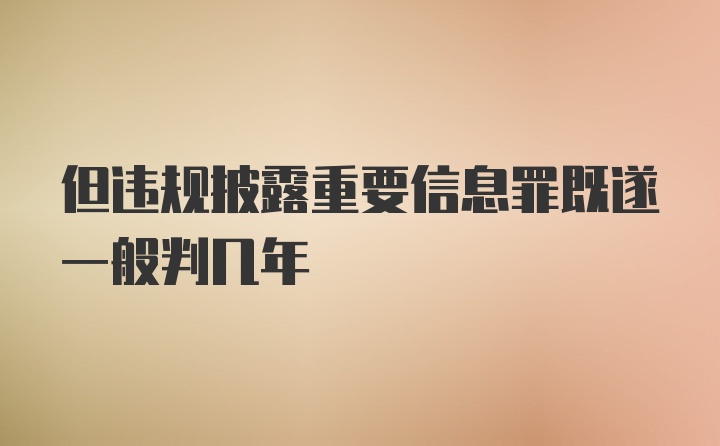 但违规披露重要信息罪既遂一般判几年